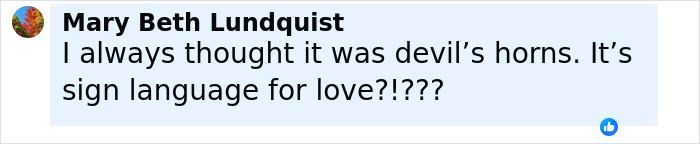 Mary Beth Lundquist
I always thought it was devil’s horns. It’s sign language for love?!???